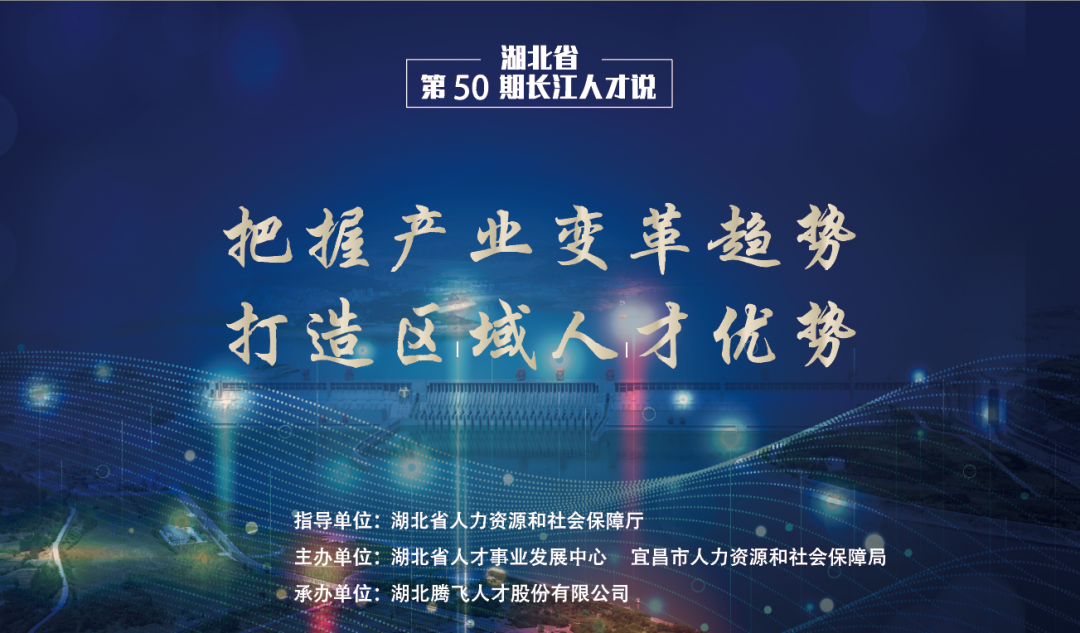 湖北省
第 50 期长江人才说

把握产业变革趋势
打造区域人才优势

指导单位：湖北省人力资源和社会保障厅
主办单位：湖北省人才事业发展中心　宜昌市人力资源和社会保障局
承办单位：湖北腾飞人才股份有限公司